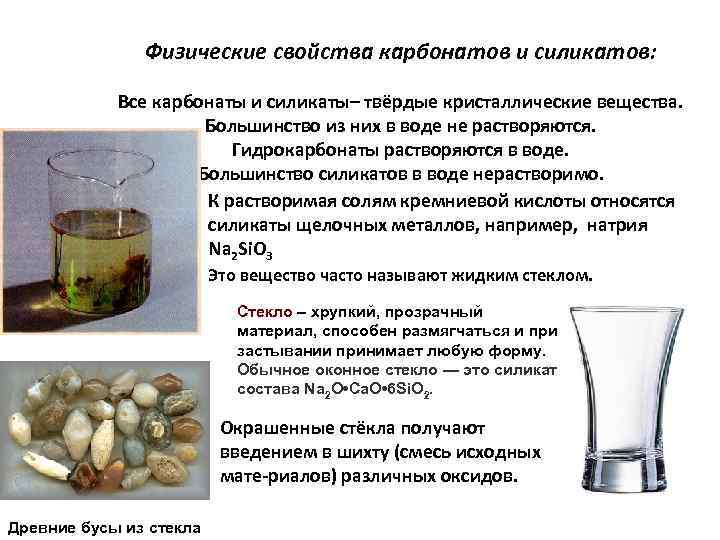 Физические свойства карбонатов и силикатов:

Все карбонаты и силикаты– твёрдые кристаллические вещества. Большинство из них в воде не растворяются. Гидрокарбонаты растворяются в воде. Большинство силикатов в воде нерастворимо.

К растворимая солям кремниевой кислоты относятся силикаты щелочных металлов, например, натрия $Na_2SiO_3$

Это вещество часто называют жидким стеклом.

Стекло – хрупкий, прозрачный материал, способен размягчаться и при застывании принимает любую форму. Обычное оконное стекло — это силикат состава $Na_2O•CaO•6SiO_2$.

Окрашенные стёкла получают введением в шихту (смесь исходных мате-риалов) различных оксидов.

Древние бусы из стекла